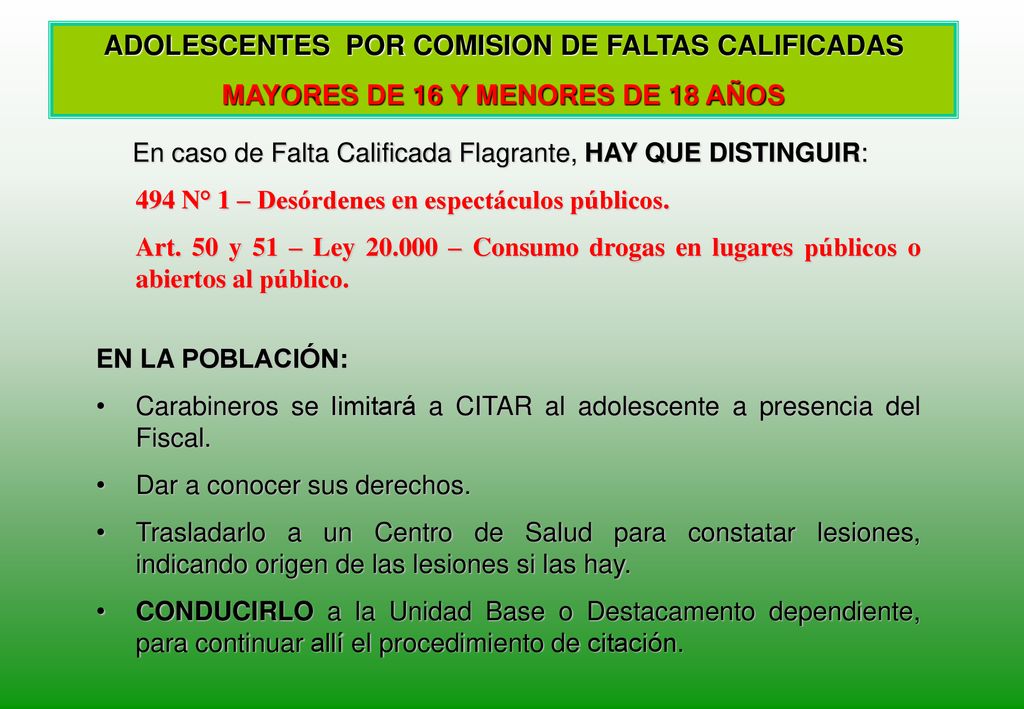 ADOLESCENTES POR COMISION DE FALTAS CALIFICADAS
MAYORES DE 16 Y MENORES DE 18 AÑOS

En caso de Falta Calificada Flagrante, HAY QUE DISTINGUIR:

494 N° 1 – Desórdenes en espectáculos públicos.

Art. 50 y 51 – Ley 20.000 – Consumo drogas en lugares públicos o abiertos al público.

EN LA POBLACIÓN:

• Carabineros se limitará a CITAR al adolescente a presencia del Fiscal.

• Dar a conocer sus derechos.

• Trasladarlo a un Centro de Salud para constatar lesiones, indicando origen de las lesiones si las hay.

• CONDUCIRLO a la Unidad Base o Destacamento dependiente, para continuar allí el procedimiento de citación.